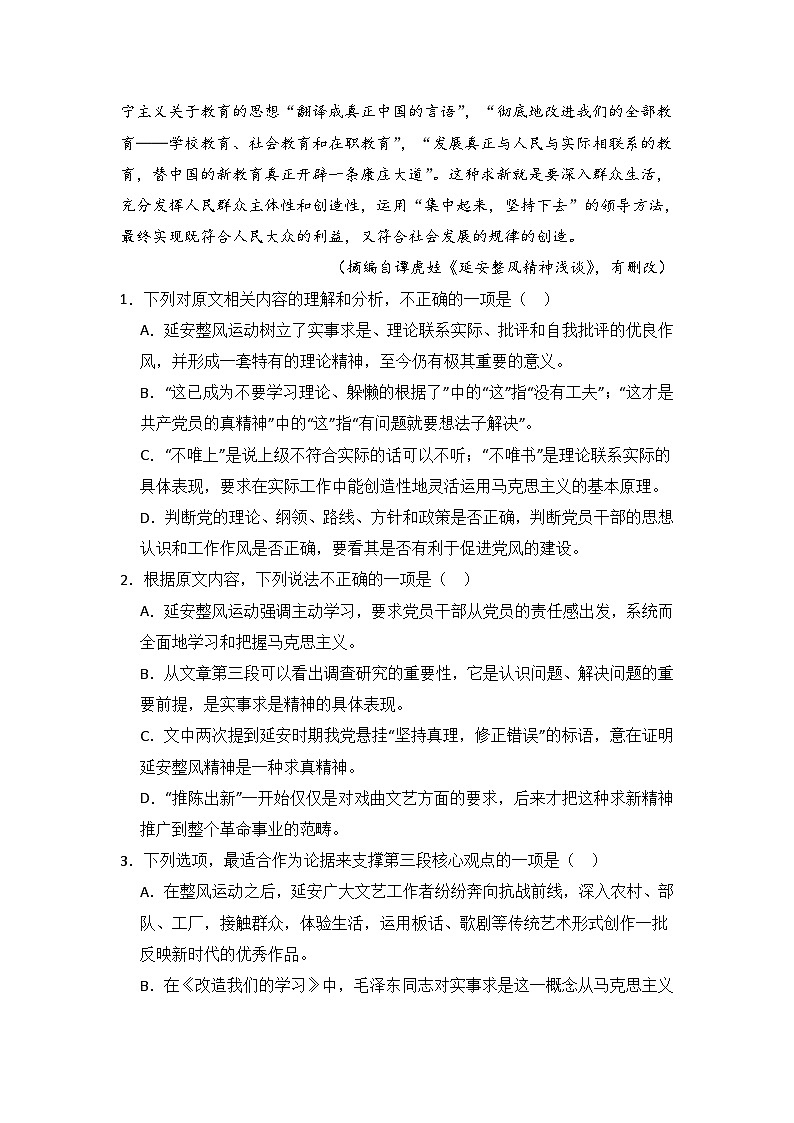 宁主义关于教育的思想“翻译成真正中国的言语”，“彻底地改进我们的全部教育——学校教育、社会教育和在职教育”，“发展真正与人民与实际相联系的教育，替中国的新教育真正开辟一条康庄大道”。这种求新就是要深入群众生活，充分发挥人民群众主体性和创造性，运用“集中起来，坚持下去”的领导方法，最终实现既符合人民大众的利益，又符合社会发展的规律的创造。

（摘编自谭虎娃《延安整风精神浅谈》，有删改）

1．下列对原文相关内容的理解和分析，不正确的一项是（　）

A．延安整风运动树立了实事求是、理论联系实际、批评和自我批评的优良作风，并形成一套特有的理论精神，至今仍有极其重要的意义。

B．“这已成为不要学习理论、躲懒的根据了”中的“这”指“没有工夫”；“这才是共产党员的真精神”中的“这”指“有问题就要想法子解决”。

C．“不唯上”是说上级不符合实际的话可以不听；“不唯书”是理论联系实际的具体表现，要求在实际工作中能创造性地灵活运用马克思主义的基本原理。

D．判断党的理论、纲领、路线、方针和政策是否正确，判断党员干部的思想认识和工作作风是否正确，要看其是否有利于促进党风的建设。

2．根据原文内容，下列说法不正确的一项是（　）

A．延安整风运动强调主动学习，要求党员干部从党员的责任感出发，系统而全面地学习和把握马克思主义。

B．从文章第三段可以看出调查研究的重要性，它是认识问题、解决问题的重要前提，是实事求是精神的具体表现。

C．文中两次提到延安时期我党悬挂“坚持真理，修正错误”的标语，意在证明延安整风精神是一种求真精神。

D．“推陈出新”一开始仅仅是对戏曲文艺方面的要求，后来才把这种求新精神推广到整个革命事业的范畴。

3．下列选项，最适合作为论据来支撑第三段核心观点的一项是（　）

A．在整风运动之后，延安广大文艺工作者纷纷奔向抗战前线，深入农村、部队、工厂，接触群众，体验生活，运用板话、歌剧等传统艺术形式创作一批反映新时代的优秀作品。

B．在《改造我们的学习》中，毛泽东同志对实事求是这一概念从马克思主义